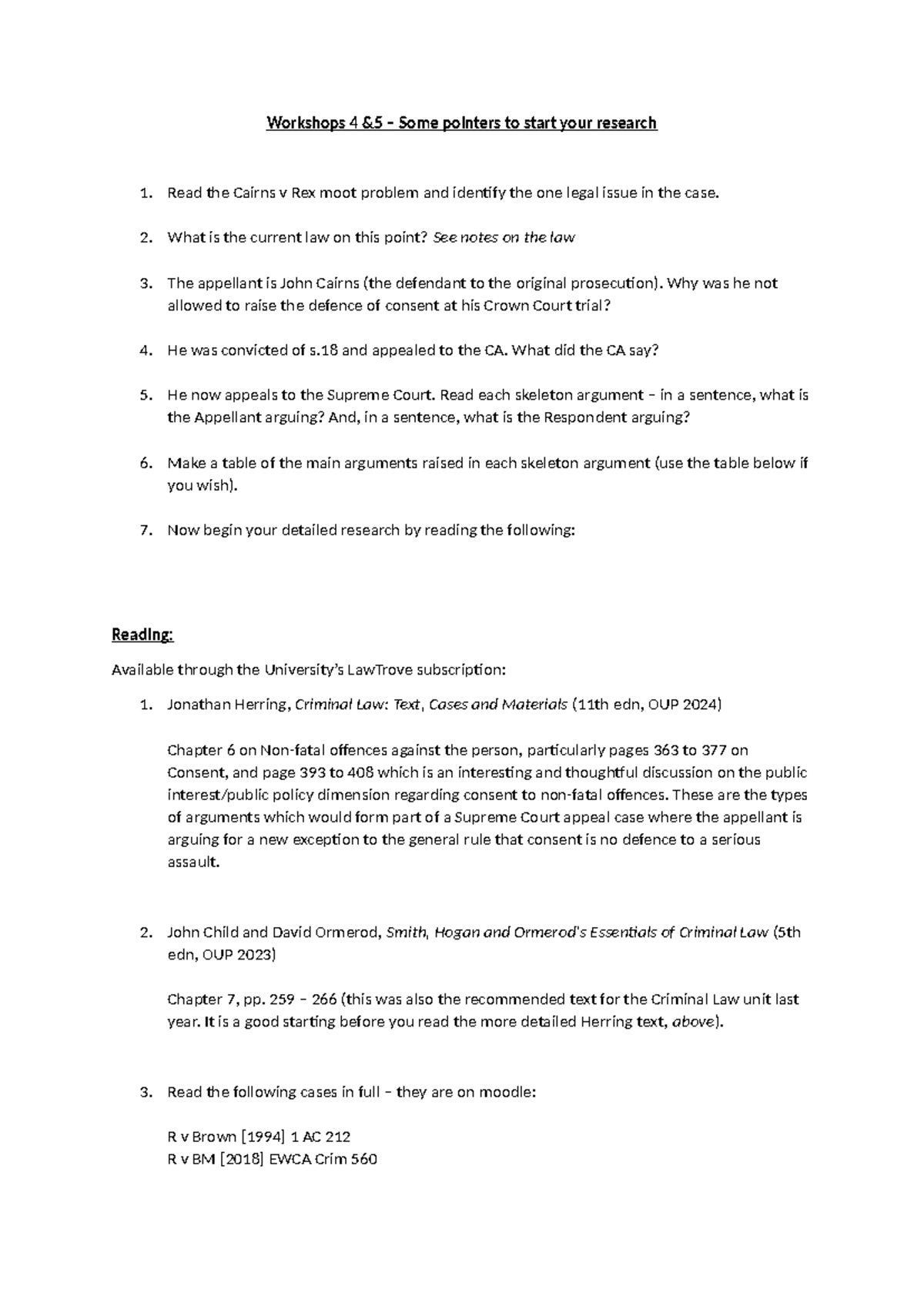 Workshops 4 &5 – Some pointers to start your research

1. Read the Cairns v Rex moot problem and identify the one legal issue in the case.

2. What is the current law on this point? See notes on the law

3. The appellant is John Cairns (the defendant to the original prosecution). Why was he not allowed to raise the defence of consent at his Crown Court trial?

4. He was convicted of s.18 and appealed to the CA. What did the CA say?

5. He now appeals to the Supreme Court. Read each skeleton argument – in a sentence, what is the Appellant arguing? And, in a sentence, what is the Respondent arguing?

6. Make a table of the main arguments raised in each skeleton argument (use the table below if you wish).

7. Now begin your detailed research by reading the following:

Reading:

Available through the University's LawTrove subscription:

1. Jonathan Herring, Criminal Law: Text, Cases and Materials (11th edn, OUP 2024)

Chapter 6 on Non-fatal offences against the person, particularly pages 363 to 377 on Consent, and page 393 to 408 which is an interesting and thoughtful discussion on the public interest/public policy dimension regarding consent to non-fatal offences. These are the types of arguments which would form part of a Supreme Court appeal case where the appellant is arguing for a new exception to the general rule that consent is no defence to a serious assault.

2. John Child and David Ormerod, Smith, Hogan and Ormerod's Essentials of Criminal Law (5th edn, OUP 2023)

Chapter 7, pp. 259 – 266 (this was also the recommended text for the Criminal Law unit last year. It is a good starting before you read the more detailed Herring text, above).

3. Read the following cases in full – they are on moodle:

R v Brown [1994] 1 AC 212
R v BM [2018] EWCA Crim 560